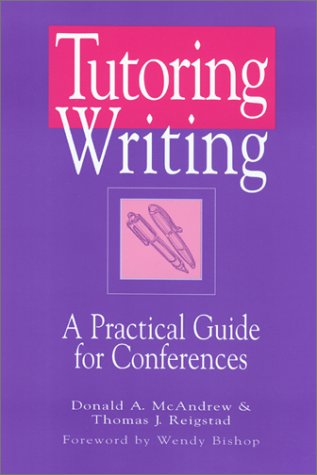 Tutoring Writing

A Practical Guide for Conferences

Donald A. McAndrew & Thomas J. Reigstad

Foreword by Wendy Bishop